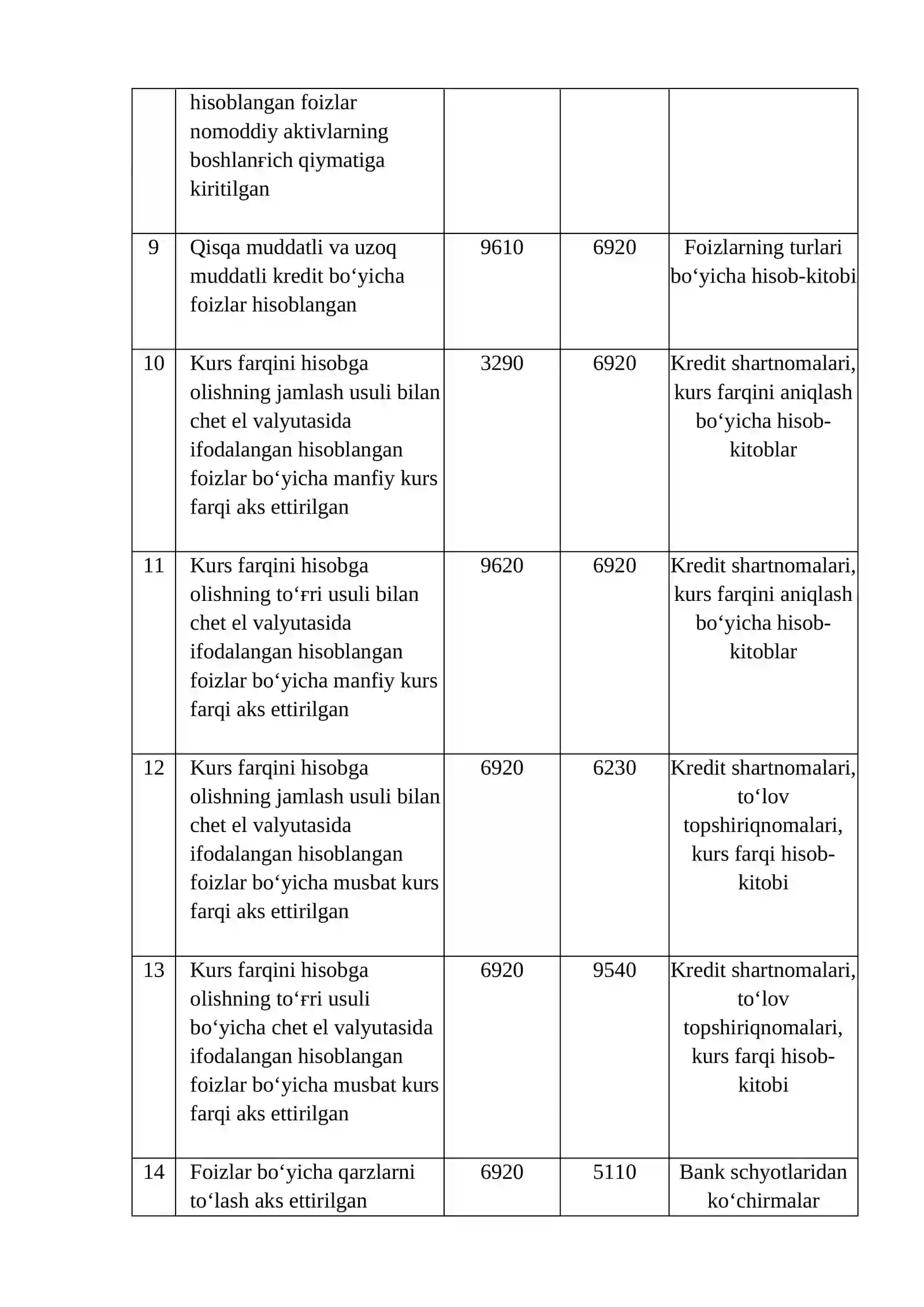 |  | hisoblangan foizlar nomoddiy aktivlarning boshlanғich qiymatiga kiritilgan |  |  |  |
|---|---|---|---|---|
| 9 | Qisqa muddatli va uzoq muddatli kredit bo‘yicha foizlar hisoblangan | 9610 | 6920 | Foizlarning turlari bo‘yicha hisob-kitobi |
| 10 | Kurs farqini hisobga olishning jamlash usuli bilan chet el valyutasida ifodalangan hisoblangan foizlar bo‘yicha manfiy kurs farqi aks ettirilgan | 3290 | 6920 | Kredit shartnomalari, kurs farqini aniqlash bo‘yicha hisob-kitoblar |
| 11 | Kurs farqini hisobga olishning to‘ғri usuli bilan chet el valyutasida ifodalangan hisoblangan foizlar bo‘yicha manfiy kurs farqi aks ettirilgan | 9620 | 6920 | Kredit shartnomalari, kurs farqini aniqlash bo‘yicha hisob-kitoblar |
| 12 | Kurs farqini hisobga olishning jamlash usuli bilan chet el valyutasida ifodalangan hisoblangan foizlar bo‘yicha musbat kurs farqi aks ettirilgan | 6920 | 6230 | Kredit shartnomalari, to‘lov topshiriqnomalari, kurs farqi hisob-kitobi |
| 13 | Kurs farqini hisobga olishning to‘ғri usuli bo‘yicha chet el valyutasida ifodalangan hisoblangan foizlar bo‘yicha musbat kurs farqi aks ettirilgan | 6920 | 9540 | Kredit shartnomalari, to‘lov topshiriqnomalari, kurs farqi hisob-kitobi |
| 14 | Foizlar bo‘yicha qarzlarni to‘lash aks ettirilgan | 6920 | 5110 | Bank schyotlaridan ko‘chirmalar |